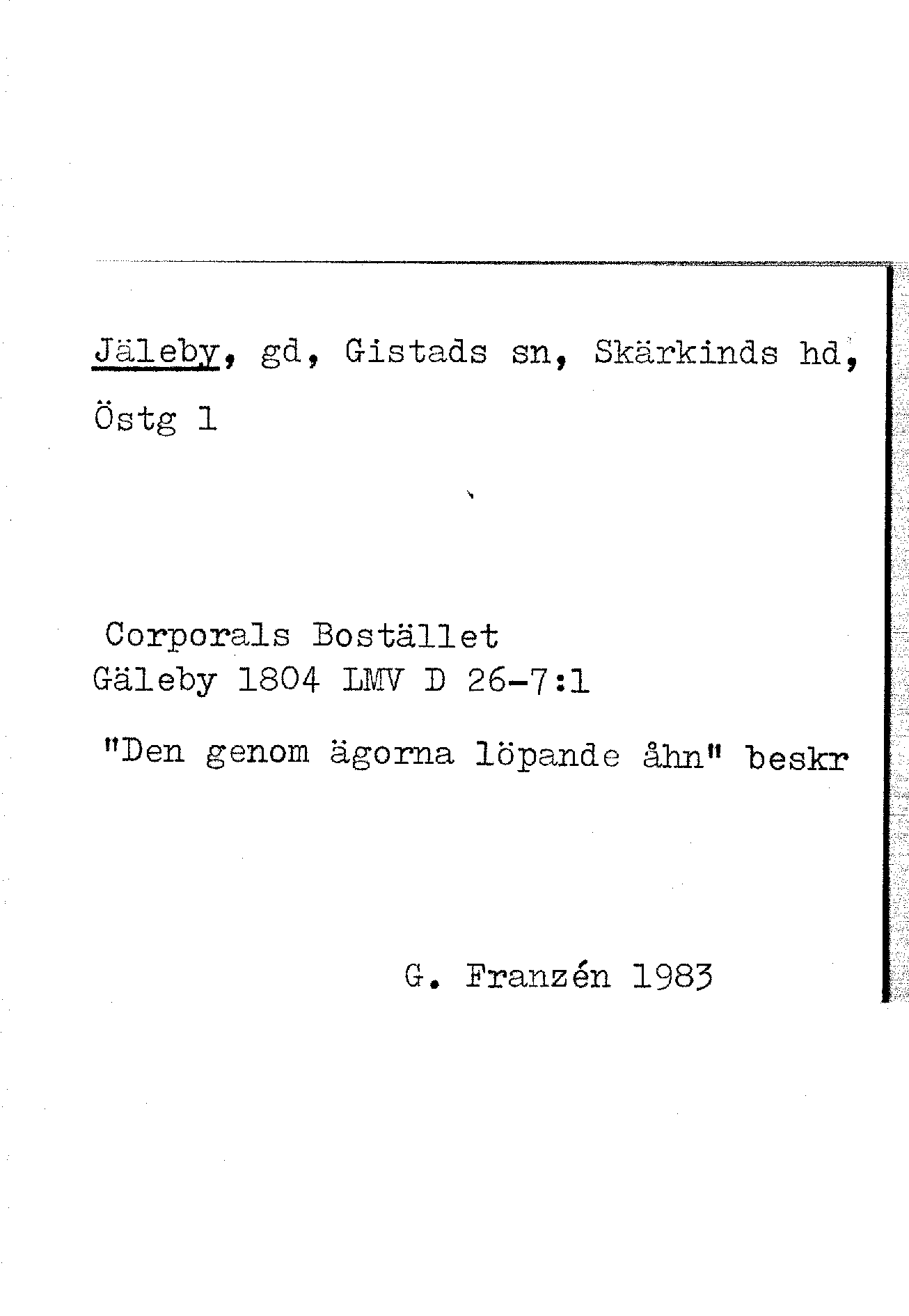 Jäleby, gd, Gistads sn, Skärkinds hd, Östg 1

Corporals Bostället
Gäleby 1804 LMV D 26-7:1

"Den genom ägorna löpande åhn" beskr

G. Franzén 1983